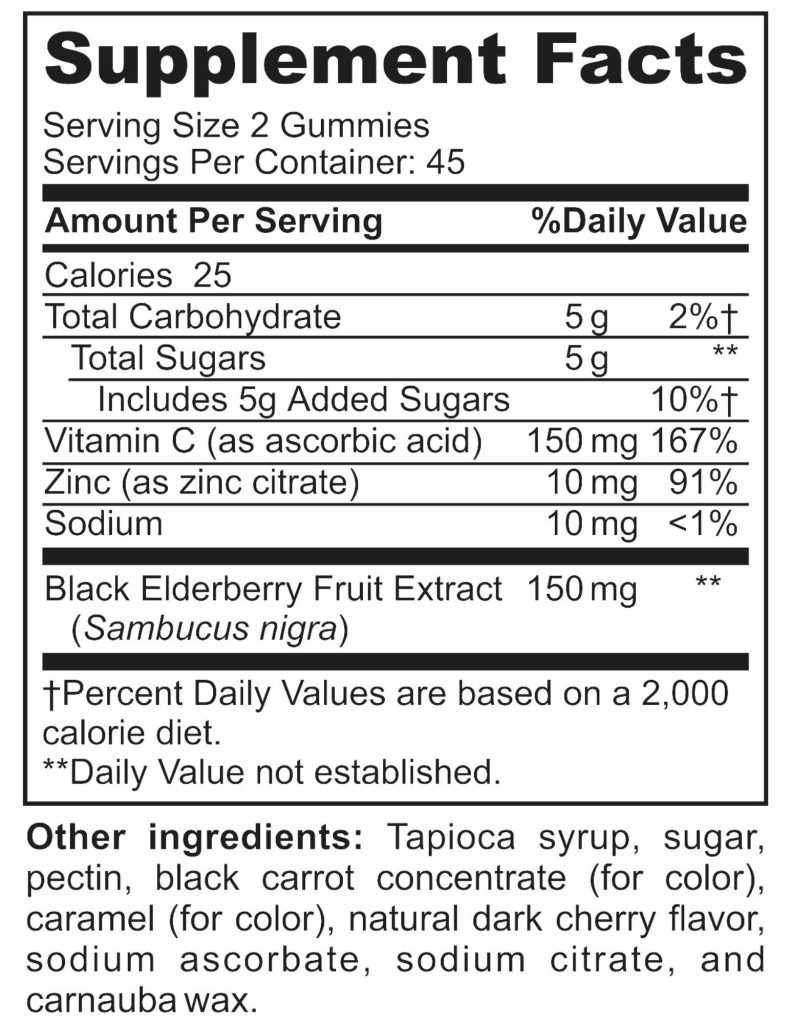 Supplement Facts

Serving Size 2 Gummies
Servings Per Container: 45

| Amount Per Serving | | %Daily Value |
|---|---|---|
| Calories 25 | | |
| Total Carbohydrate | 5 g | 2%† |
| Total Sugars | 5 g | ** |
| Includes 5g Added Sugars | | 10%† |
| Vitamin C (as ascorbic acid) | 150 mg | 167% |
| Zinc (as zinc citrate) | 10 mg | 91% |
| Sodium | 10 mg | <1% |
| Black Elderberry Fruit Extract (Sambucus nigra) | 150 mg | ** |

†Percent Daily Values are based on a 2,000 calorie diet.
**Daily Value not established.

Other ingredients: Tapioca syrup, sugar, pectin, black carrot concentrate (for color), caramel (for color), natural dark cherry flavor, sodium ascorbate, sodium citrate, and carnauba wax.